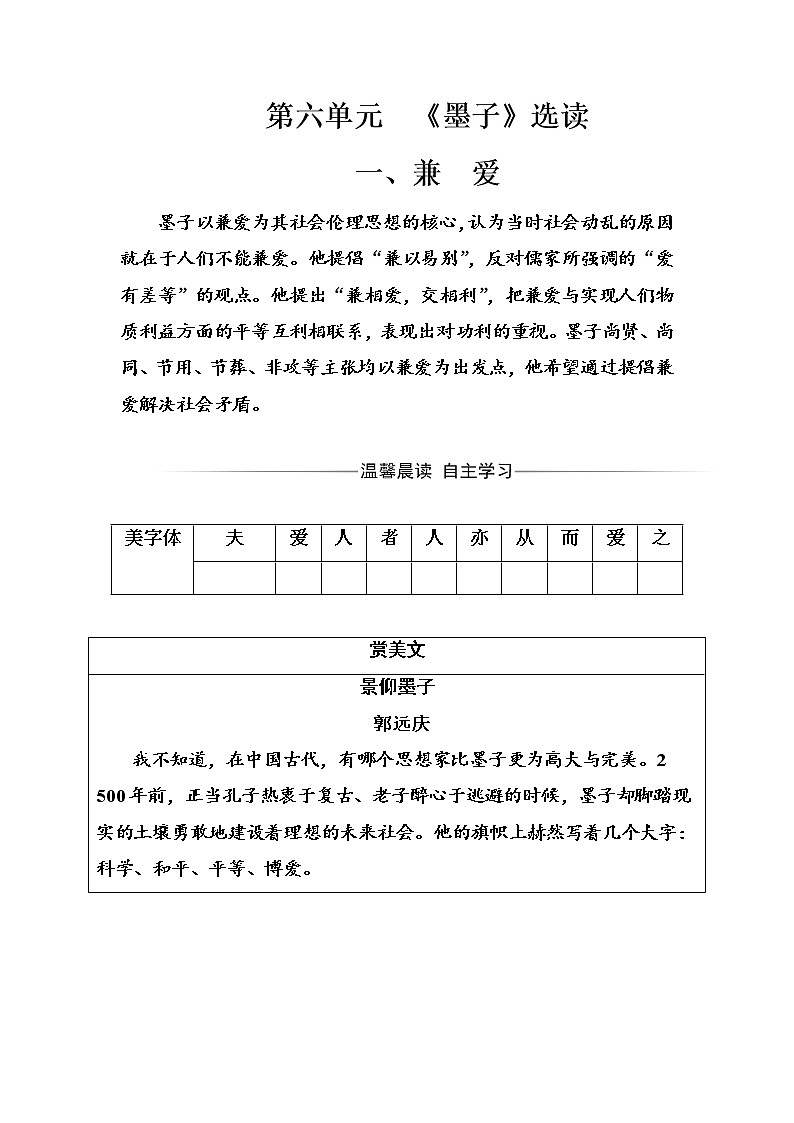 第六单元　《墨子》选读

一、兼　爱

墨子以兼爱为其社会伦理思想的核心，认为当时社会动乱的原因就在于人们不能兼爱。他提倡“兼以易别”，反对儒家所强调的“爱有差等”的观点。他提出“兼相爱，交相利”，把兼爱与实现人们物质利益方面的平等互利相联系，表现出对功利的重视。墨子尚贤、尚同、节用、节葬、非攻等主张均以兼爱为出发点，他希望通过提倡兼爱解决社会矛盾。

温馨晨读　自主学习

| 美字体 | 夫 | 爱 | 人 | 者 | 人 | 亦 | 从 | 而 | 爱 | 之 |
|---|---|---|---|---|---|---|---|---|---|---|
| | | | | | | | | | | |

赏美文

景仰墨子

郭远庆

我不知道，在中国古代，有哪个思想家比墨子更为高大与完美。2 500年前，正当孔子热衷于复古、老子醉心于逃避的时候，墨子却脚踏现实的土壤勇敢地建设着理想的未来社会。他的旗帜上赫然写着几个大字：科学、和平、平等、博爱。